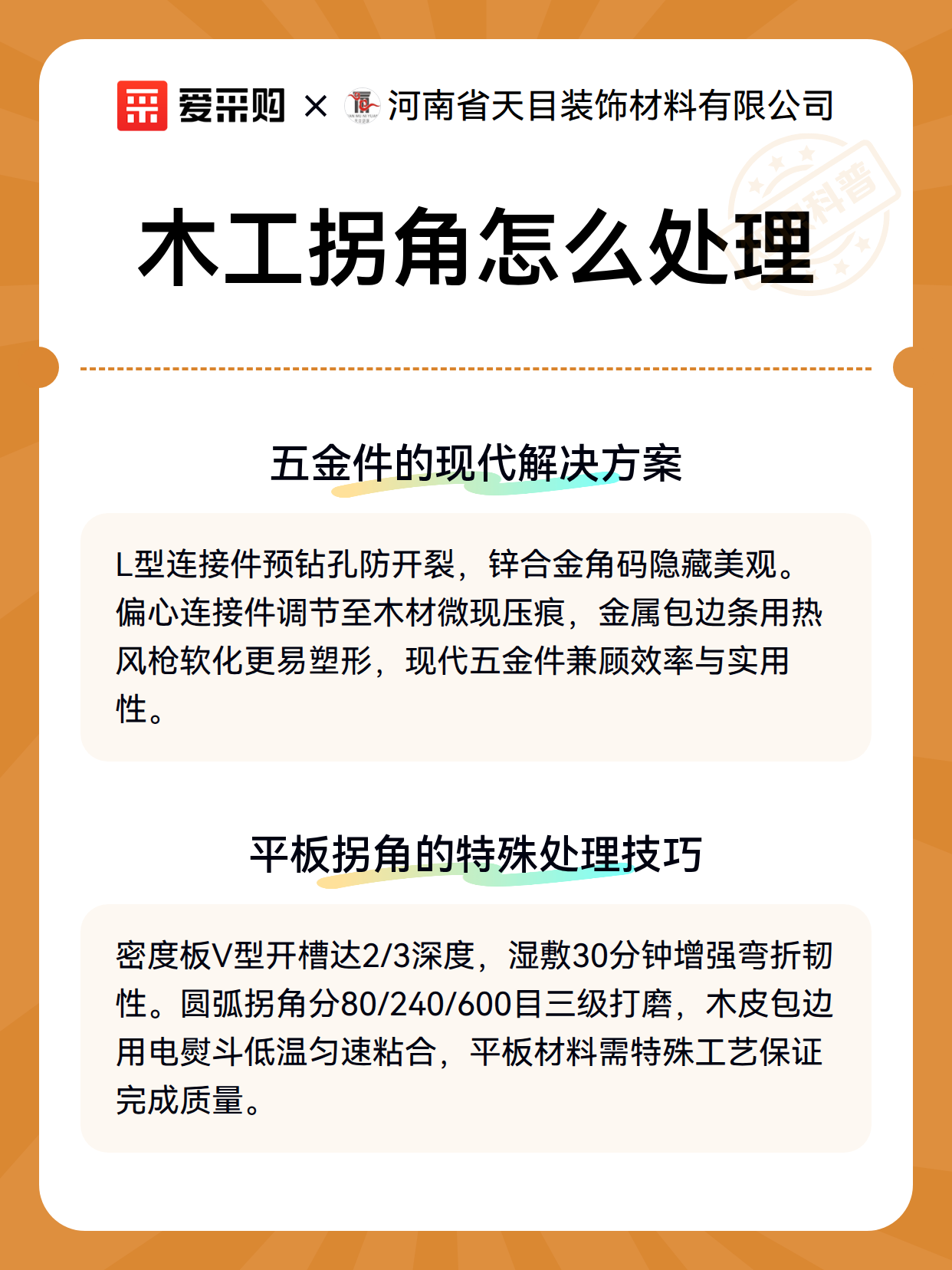 爱采购 × 河南省天目装饰材料有限公司

科普

木工拐角怎么处理

五金件的现代解决方案

L型连接件预钻孔防开裂，锌合金角码隐藏美观。偏心连接件调节至木材微现压痕，金属包边条用热风枪软化更易塑形，现代五金件兼顾效率与实用性。

平板拐角的特殊处理技巧

密度板V型开槽达2/3深度，湿敷30分钟增强弯折韧性。圆弧拐角分80/240/600目三级打磨，木皮包边用电熨斗低温匀速粘合，平板材料需特殊工艺保证完成质量。